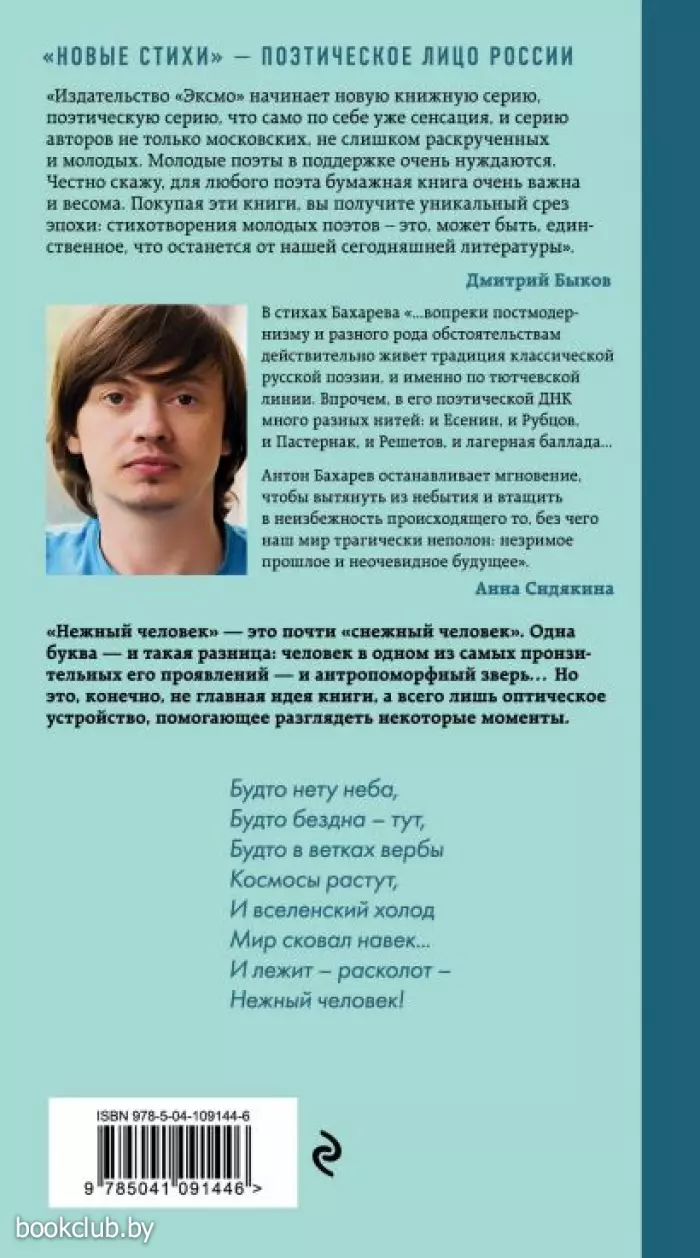 «НОВЫЕ СТИХИ» — ПОЭТИЧЕСКОЕ ЛИЦО РОССИИ

«Издательство «Эксмо» начинает новую книжную серию, поэтическую серию, что само по себе уже сенсация, и серию авторов не только московских, не слишком раскрученных и молодых. Молодые поэты в поддержке очень нуждаются. Честно скажу, для любого поэта бумажная книга очень важна и весома. Покупая эти книги, вы получите уникальный срез эпохи: стихотворения молодых поэтов – это, может быть, единственное, что останется от нашей сегодняшней литературы».

Дмитрий Быков

В стихах Бахарева «...вопреки постмодернизму и разного рода обстоятельствам действительно живет традиция классической русской поэзии, и именно по тютчевской линии. Впрочем, в его поэтической ДНК много разных нитей: и Есенин, и Рубцов, и Пастернак, и Решетов, и лагерная баллада...

Антон Бахарев останавливает мгновение, чтобы вытянуть из небытия и втащить в неизбежность происходящего то, без чего наш мир трагически неполон: незримое прошлое и неочевидное будущее».

Анна Сидякина

«Нежный человек» — это почти «снежный человек». Одна буква — и такая разница: человек в одном из самых пронзительных его проявлений — и антропоморфный зверь... Но это, конечно, не главная идея книги, а всего лишь оптическое устройство, помогающее разглядеть некоторые моменты.

Будто нету неба,
Будто бездна – тут,
Будто в ветках вербы
Космосы растут,
И вселенский холод
Мир сковал навек...
И лежит – расколот –
Нежный человек!

ISBN 978-5-04-109144-6

9 785041 091446 >

bookclub.by